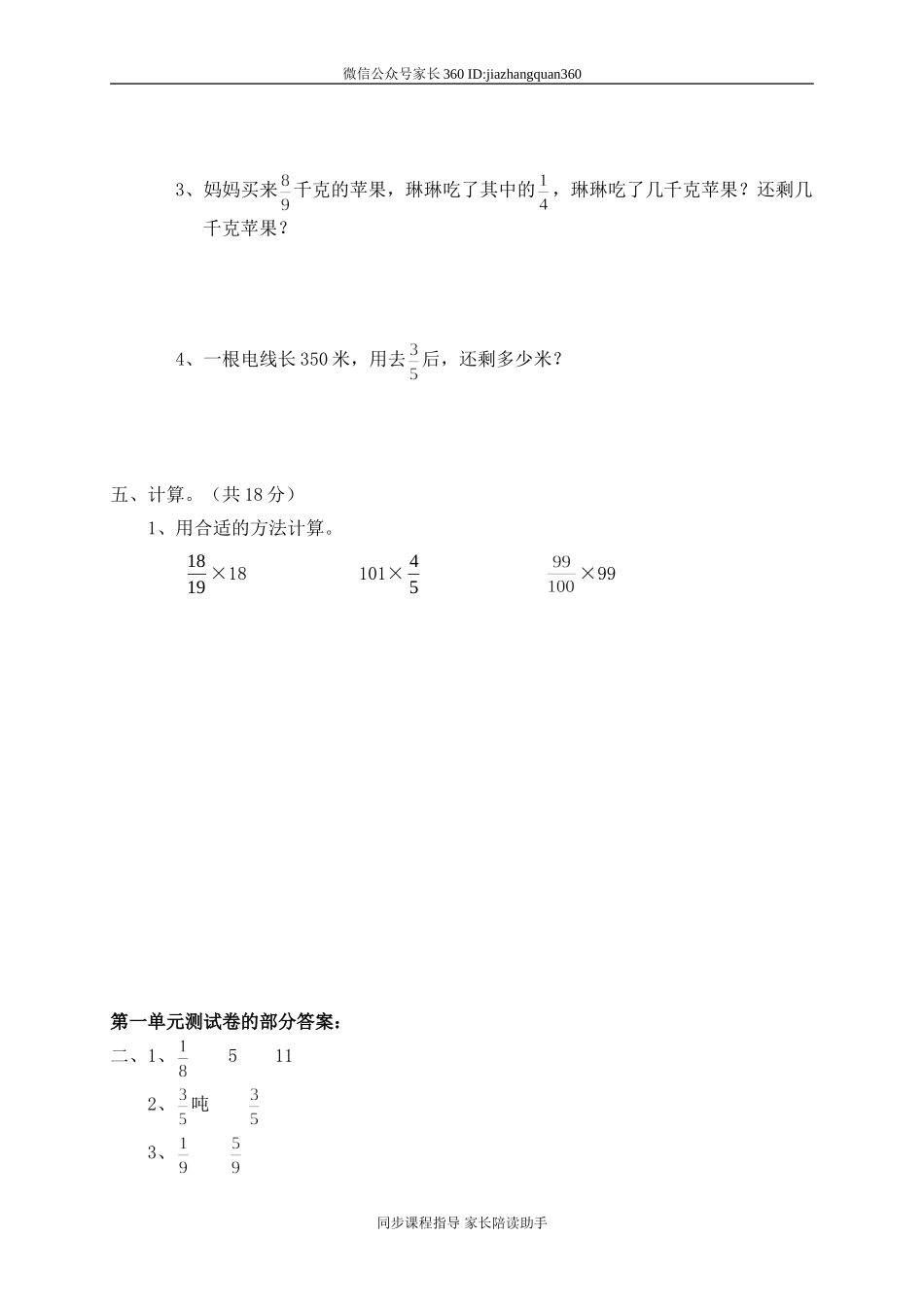 微信公众号家长360 ID:jiazhangquan360

3、妈妈买来$\frac{8}{9}$千克的苹果，琳琳吃了其中的$\frac{1}{4}$，琳琳吃了几千克苹果？还剩几千克苹果？

4、一根电线长350米，用去$\frac{3}{5}$后，还剩多少米？

五、计算。（共18分）

1、用合适的方法计算。

$\frac{18}{19}\times18$　　$101\times\frac{4}{5}$　　$\frac{99}{100}\times99$

第一单元测试卷的部分答案：

二、1、$\frac{1}{8}$　5　11

2、$\frac{3}{5}$吨　$\frac{3}{5}$

3、$\frac{1}{9}$　$\frac{5}{9}$

同步课程指导 家长陪读助手